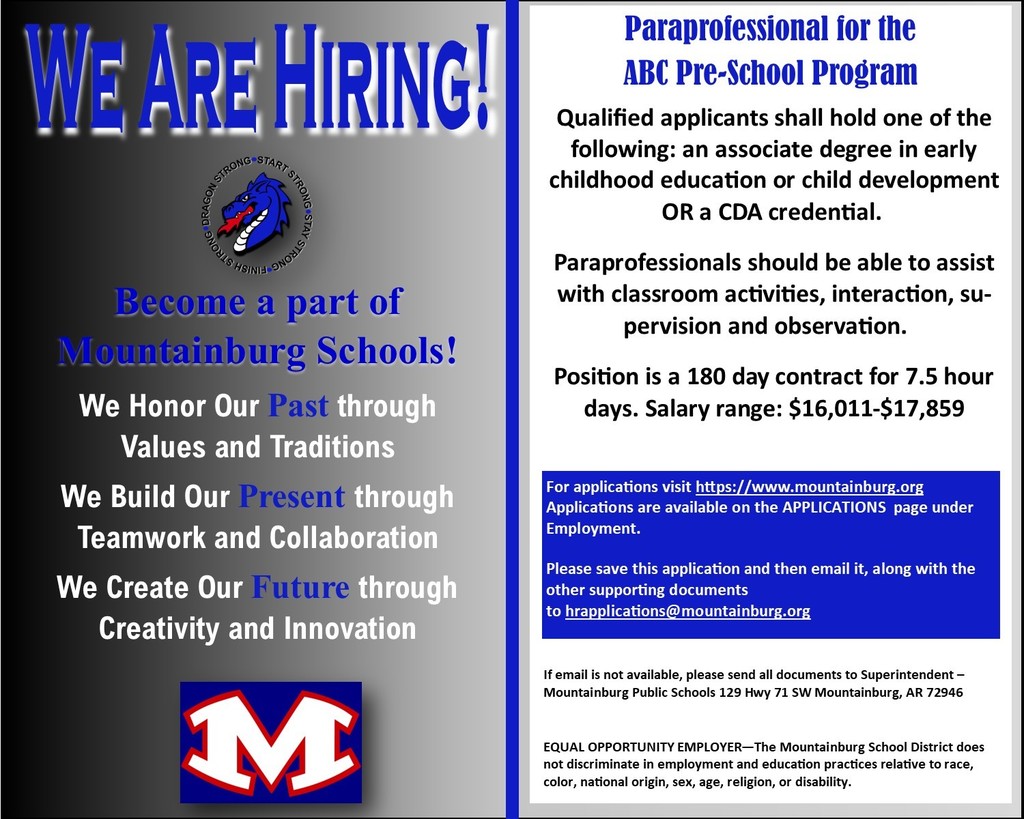 WE ARE HIRING!

DRAGON STRONG • START STRONG • STAY STRONG • FINISH STRONG

Become a part of Mountainburg Schools!

We Honor Our Past through Values and Traditions

We Build Our Present through Teamwork and Collaboration

We Create Our Future through Creativity and Innovation

M

Paraprofessional for the ABC Pre-School Program

Qualified applicants shall hold one of the following: an associate degree in early childhood education or child development OR a CDA credential.

Paraprofessionals should be able to assist with classroom activities, interaction, supervision and observation.

Position is a 180 day contract for 7.5 hour days. Salary range: $16,011-$17,859

For applications visit https://www.mountainburg.org Applications are available on the APPLICATIONS page under Employment.

Please save this application and then email it, along with the other supporting documents to hrapplications@mountainburg.org

If email is not available, please send all documents to Superintendent – Mountainburg Public Schools 129 Hwy 71 SW Mountainburg, AR 72946

EQUAL OPPORTUNITY EMPLOYER—The Mountainburg School District does not discriminate in employment and education practices relative to race, color, national origin, sex, age, religion, or disability.